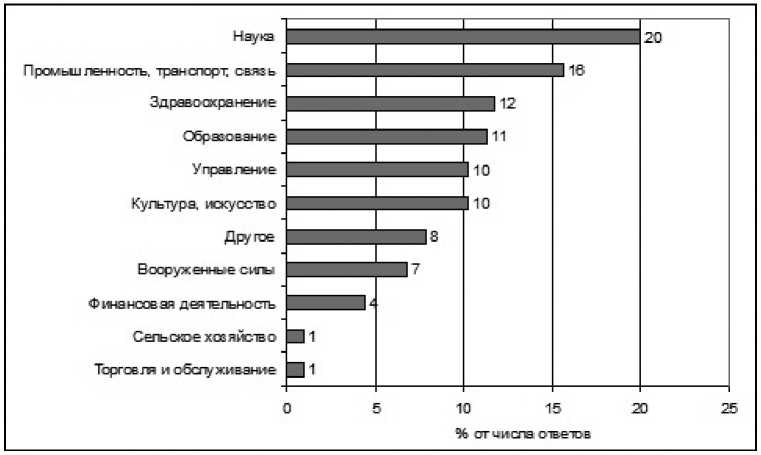 Наука 20
Промышленность, транспорт, связь 16
Здравоохранение 12
Образование 11
Управление 10
Культура, искусство 10
Другое 8
Вооруженные силы 7
Финансовая деятельность 4
Сельское хозяйство 1
Торговля и обслуживание 1

0 5 10 15 20 25

% от числа ответов